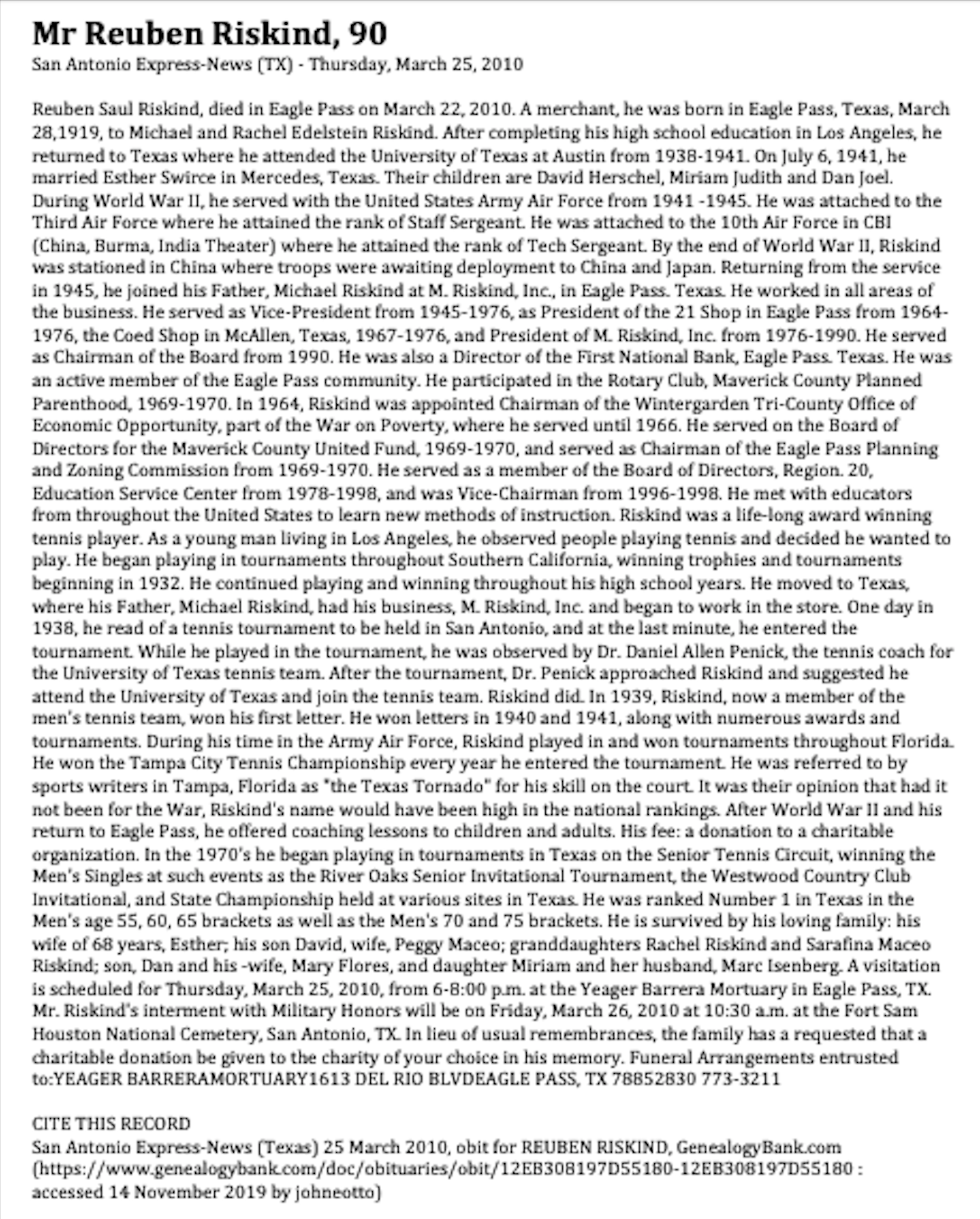 Mr Reuben Riskind, 90
San Antonio Express-News (TX) - Thursday, March 25, 2010

Reuben Saul Riskind, died in Eagle Pass on March 22, 2010. A merchant, he was born in Eagle Pass, Texas, March 28,1919, to Michael and Rachel Edelstein Riskind. After completing his high school education in Los Angeles, he returned to Texas where he attended the University of Texas at Austin from 1938-1941. On July 6, 1941, he married Esther Swirce in Mercedes, Texas. Their children are David Herschel, Miriam Judith and Dan Joel. During World War II, he served with the United States Army Air Force from 1941 -1945. He was attached to the Third Air Force where he attained the rank of Staff Sergeant. He was attached to the 10th Air Force in CBI (China, Burma, India Theater) where he attained the rank of Tech Sergeant. By the end of World War II, Riskind was stationed in China where troops were awaiting deployment to China and Japan. Returning from the service in 1945, he joined his Father, Michael Riskind at M. Riskind, Inc., in Eagle Pass. Texas. He worked in all areas of the business. He served as Vice-President from 1945-1976, as President of the 21 Shop in Eagle Pass from 1964-1976, the Coed Shop in McAllen, Texas, 1967-1976, and President of M. Riskind, Inc. from 1976-1990. He served as Chairman of the Board from 1990. He was also a Director of the First National Bank, Eagle Pass. Texas. He was an active member of the Eagle Pass community. He participated in the Rotary Club, Maverick County Planned Parenthood, 1969-1970. In 1964, Riskind was appointed Chairman of the Wintergarden Tri-County Office of Economic Opportunity, part of the War on Poverty, where he served until 1966. He served on the Board of Directors for the Maverick County United Fund, 1969-1970, and served as Chairman of the Eagle Pass Planning and Zoning Commission from 1969-1970. He served as a member of the Board of Directors, Region. 20, Education Service Center from 1978-1998, and was Vice-Chairman from 1996-1998. He met with educators from throughout the United States to learn new methods of instruction. Riskind was a life-long award winning tennis player. As a young man living in Los Angeles, he observed people playing tennis and decided he wanted to play. He began playing in tournaments throughout Southern California, winning trophies and tournaments beginning in 1932. He continued playing and winning throughout his high school years. He moved to Texas, where his Father, Michael Riskind, had his business, M. Riskind, Inc. and began to work in the store. One day in 1938, he read of a tennis tournament to be held in San Antonio, and at the last minute, he entered the tournament. While he played in the tournament, he was observed by Dr. Daniel Allen Penick, the tennis coach for the University of Texas tennis team. After the tournament, Dr. Penick approached Riskind and suggested he attend the University of Texas and join the tennis team. Riskind did. In 1939, Riskind, now a member of the men's tennis team, won his first letter. He won letters in 1940 and 1941, along with numerous awards and tournaments. During his time in the Army Air Force, Riskind played in and won tournaments throughout Florida. He won the Tampa City Tennis Championship every year he entered the tournament. He was referred to by sports writers in Tampa, Florida as "the Texas Tornado" for his skill on the court. It was their opinion that had it not been for the War, Riskind's name would have been high in the national rankings. After World War II and his return to Eagle Pass, he offered coaching lessons to children and adults. His fee: a donation to a charitable organization. In the 1970's he began playing in tournaments in Texas on the Senior Tennis Circuit, winning the Men's Singles at such events as the River Oaks Senior Invitational Tournament, the Westwood Country Club Invitational, and State Championship held at various sites in Texas. He was ranked Number 1 in Texas in the Men's age 55, 60, 65 brackets as well as the Men's 70 and 75 brackets. He is survived by his loving family: his wife of 68 years, Esther; his son David, wife, Peggy Maceo; granddaughters Rachel Riskind and Sarafina Maceo Riskind; son, Dan and his -wife, Mary Flores, and daughter Miriam and her husband, Marc Isenberg. A visitation is scheduled for Thursday, March 25, 2010, from 6-8:00 p.m. at the Yeager Barrera Mortuary in Eagle Pass, TX. Mr. Riskind's interment with Military Honors will be on Friday, March 26, 2010 at 10:30 a.m. at the Fort Sam Houston National Cemetery, San Antonio, TX. In lieu of usual remembrances, the family has a requested that a charitable donation be given to the charity of your choice in his memory. Funeral Arrangements entrusted to:YEAGER BARRERAMORTUARY1613 DEL RIO BLVDEAGLE PASS, TX 78852830 773-3211

CITE THIS RECORD
San Antonio Express-News (Texas) 25 March 2010, obit for REUBEN RISKIND, GenealogyBank.com (https://www.genealogybank.com/doc/obituaries/obit/12EB308197D55180-12EB308197D55180 : accessed 14 November 2019 by johneotto)